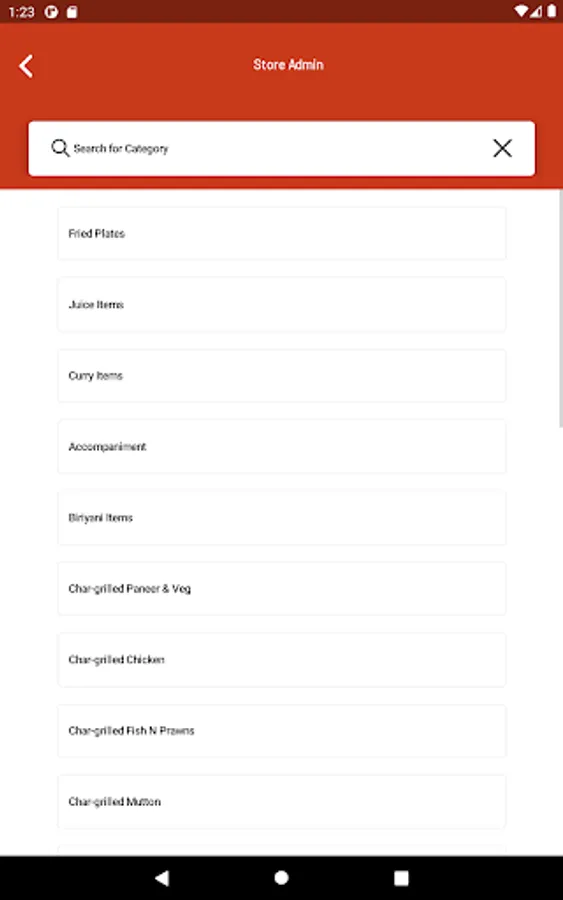 1:23

Store Admin

Search for Category

Fried Plates

Juice Items

Curry Items

Accompaniment

Biriyani Items

Char-grilled Paneer & Veg

Char-grilled Chicken

Char-grilled Fish N Prawns

Char-grilled Mutton